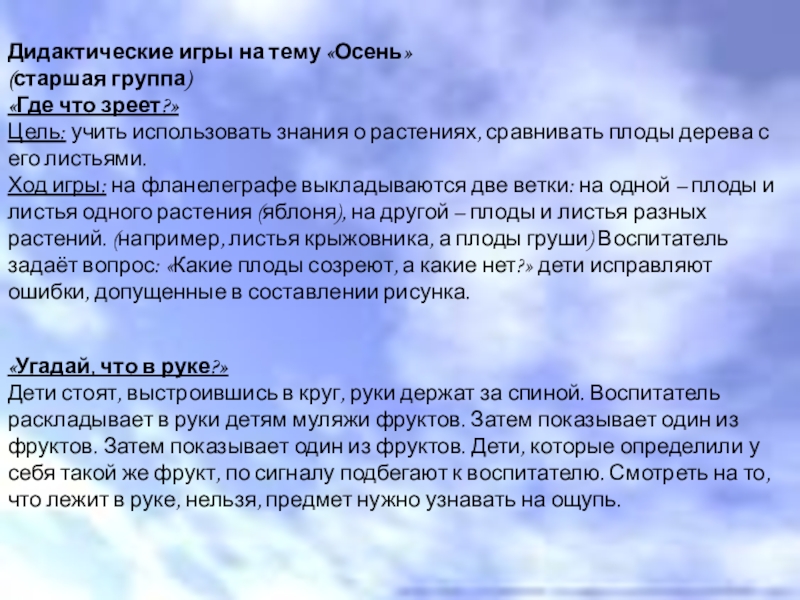 Дидактические игры на тему «Осень»
(старшая группа)
«Где что зреет?»
Цель: учить использовать знания о растениях, сравнивать плоды дерева с его листьями.
Ход игры: на фланелеграфе выкладываются две ветки: на одной – плоды и листья одного растения (яблоня), на другой – плоды и листья разных растений. (например, листья крыжовника, а плоды груши) Воспитатель задаёт вопрос: «Какие плоды созреют, а какие нет?» дети исправляют ошибки, допущенные в составлении рисунка.

«Угадай, что в руке?»
Дети стоят, выстроившись в круг, руки держат за спиной. Воспитатель раскладывает в руки детям муляжи фруктов. Затем показывает один из фруктов. Затем показывает один из фруктов. Дети, которые определили у себя такой же фрукт, по сигналу подбегают к воспитателю. Смотреть на то, что лежит в руке, нельзя, предмет нужно узнавать на ощупь.